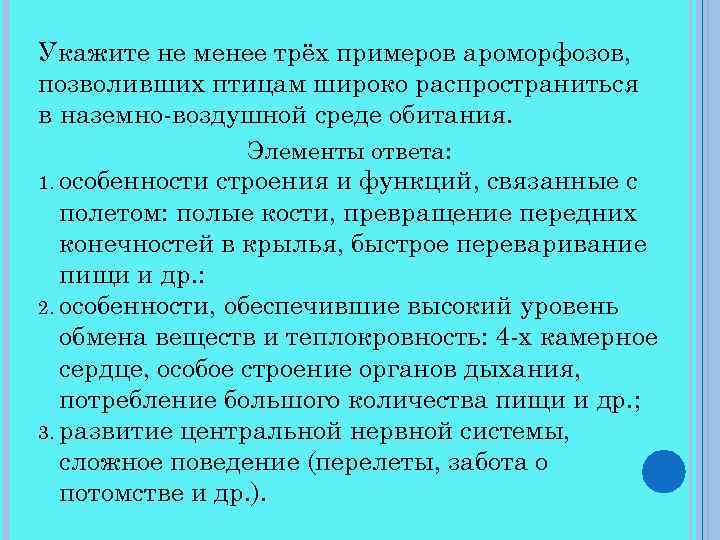 Укажите не менее трёх примеров ароморфозов, позволивших птицам широко распространиться в наземно-воздушной среде обитания.

Элементы ответа:

1. особенности строения и функций, связанные с полетом: полые кости, превращение передних конечностей в крылья, быстрое переваривание пищи и др.:
2. особенности, обеспечившие высокий уровень обмена веществ и теплокровность: 4-х камерное сердце, особое строение органов дыхания, потребление большого количества пищи и др.;
3. развитие центральной нервной системы, сложное поведение (перелеты, забота о потомстве и др.).